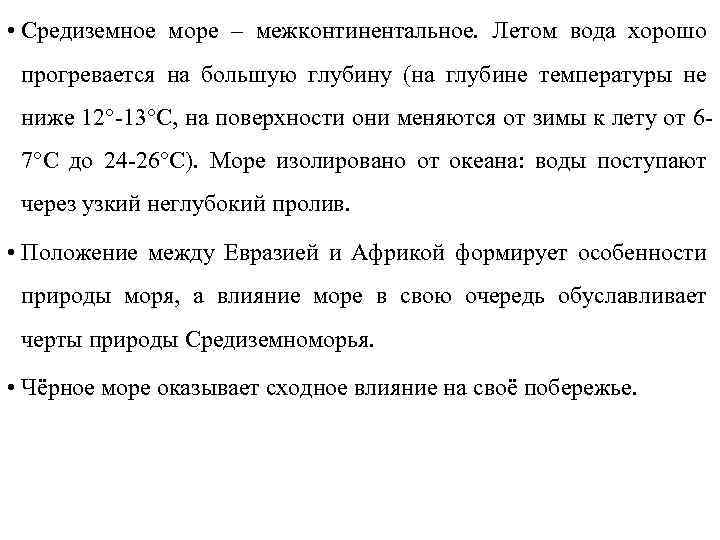 • Средиземное море – межконтинентальное. Летом вода хорошо прогревается на большую глубину (на глубине температуры не ниже 12°-13°С, на поверхности они меняются от зимы к лету от 6-7°С до 24-26°С). Море изолировано от океана: воды поступают через узкий неглубокий пролив.

• Положение между Евразией и Африкой формирует особенности природы моря, а влияние море в свою очередь обуславливает черты природы Средиземноморья.

• Чёрное море оказывает сходное влияние на своё побережье.